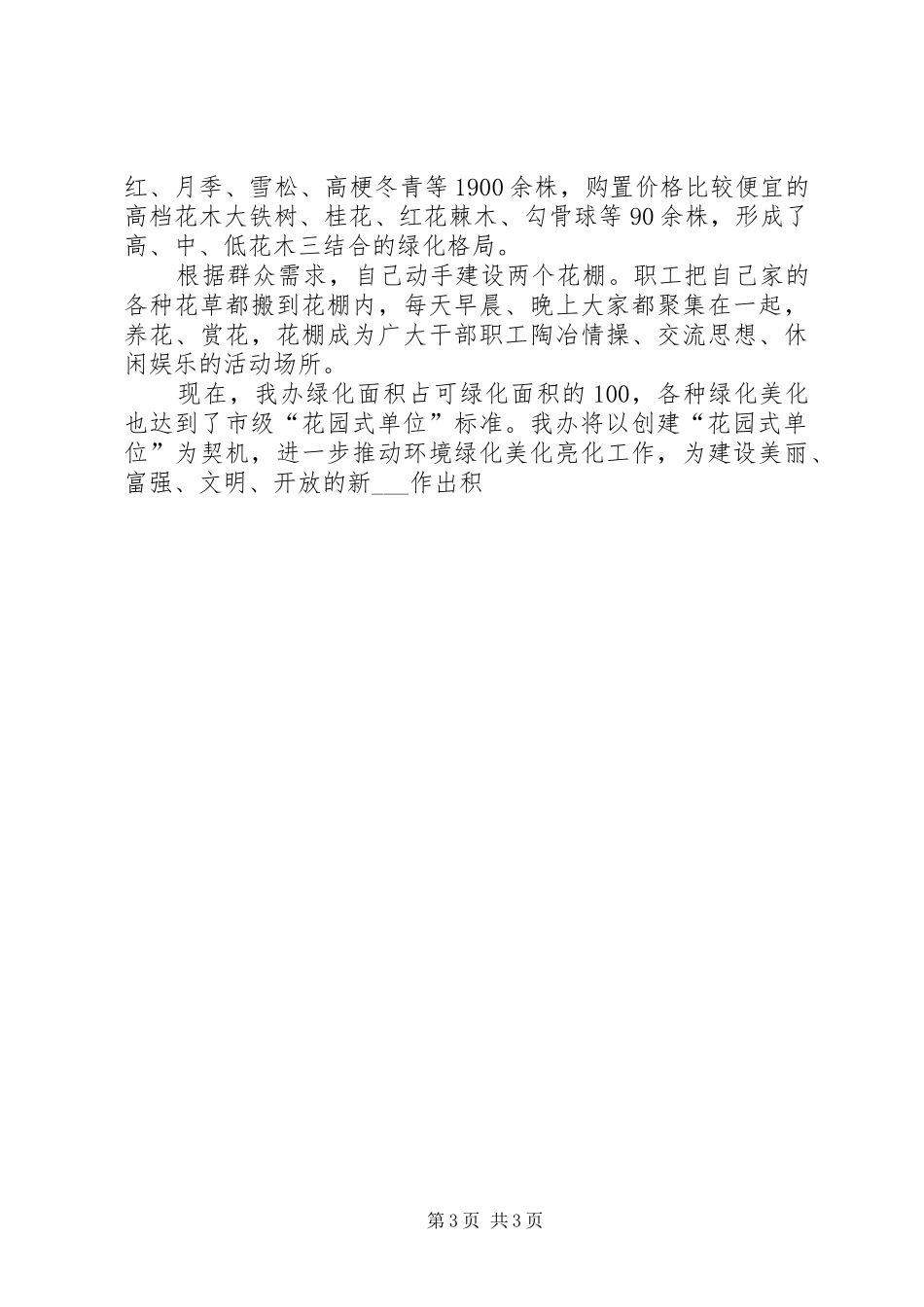 红、月季、雪松、高梗冬青等1900余株，购置价格比较便宜的高档花木大铁树、桂花、红花棘木、勾骨球等90余株，形成了高、中、低花木三结合的绿化格局。

根据群众需求，自己动手建设两个花棚。职工把自己家的各种花草都搬到花棚内，每天早晨、晚上大家都聚集在一起，养花、赏花，花棚成为广大干部职工陶冶情操、交流思想、休闲娱乐的活动场所。

现在，我办绿化面积占可绿化面积的100，各种绿化美化也达到了市级“花园式单位”标准。我办将以创建“花园式单位”为契机，进一步推动环境绿化美化亮化工作，为建设美丽、富强、文明、开放的新____作出积

第3页 共3页